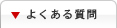 ▼ よくある質問